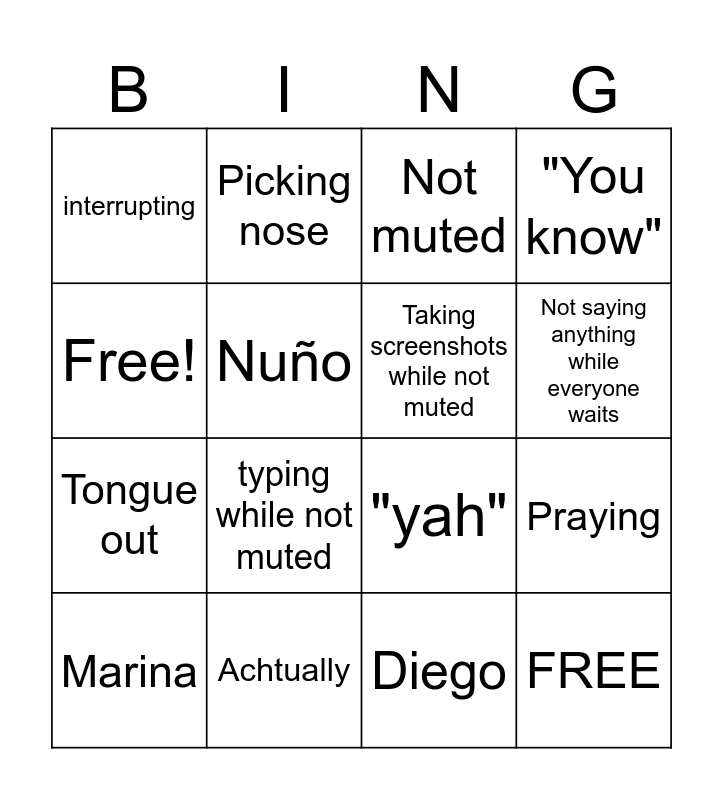 | B | I | N | G |
|---|---|---|---|
| interrupting | Picking nose | Not muted | "You know" |
| Free! | Nuño | Taking screenshots while not muted | Not saying anything while everyone waits |
| Tongue out | typing while not muted | "yah" | Praying |
| Marina | Achtually | Diego | FREE |